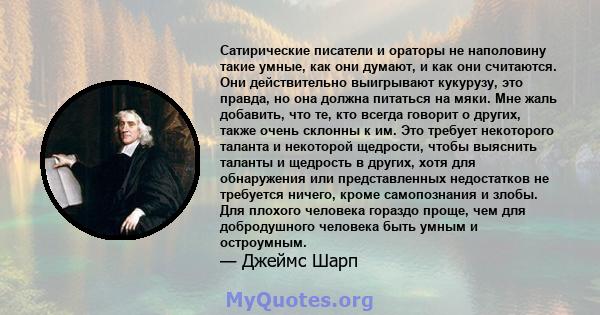 Сатирические писатели и ораторы не наполовину такие умные, как они думают, и как они считаются. Они действительно выигрывают кукурузу, это правда, но она должна питаться на мяки. Мне жаль добавить, что те, кто всегда говорит о других, также очень склонны к им. Это требует некоторого таланта и некоторой щедрости, чтобы выяснить таланты и щедрость в других, хотя для обнаружения или представленных недостатков не требуется ничего, кроме самопознания и злобы. Для плохого человека гораздо проще, чем для добродушного человека быть умным и остроумным.
— Джеймс Шарп

MyQuotes.org